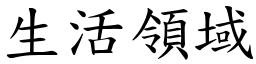 生活領域